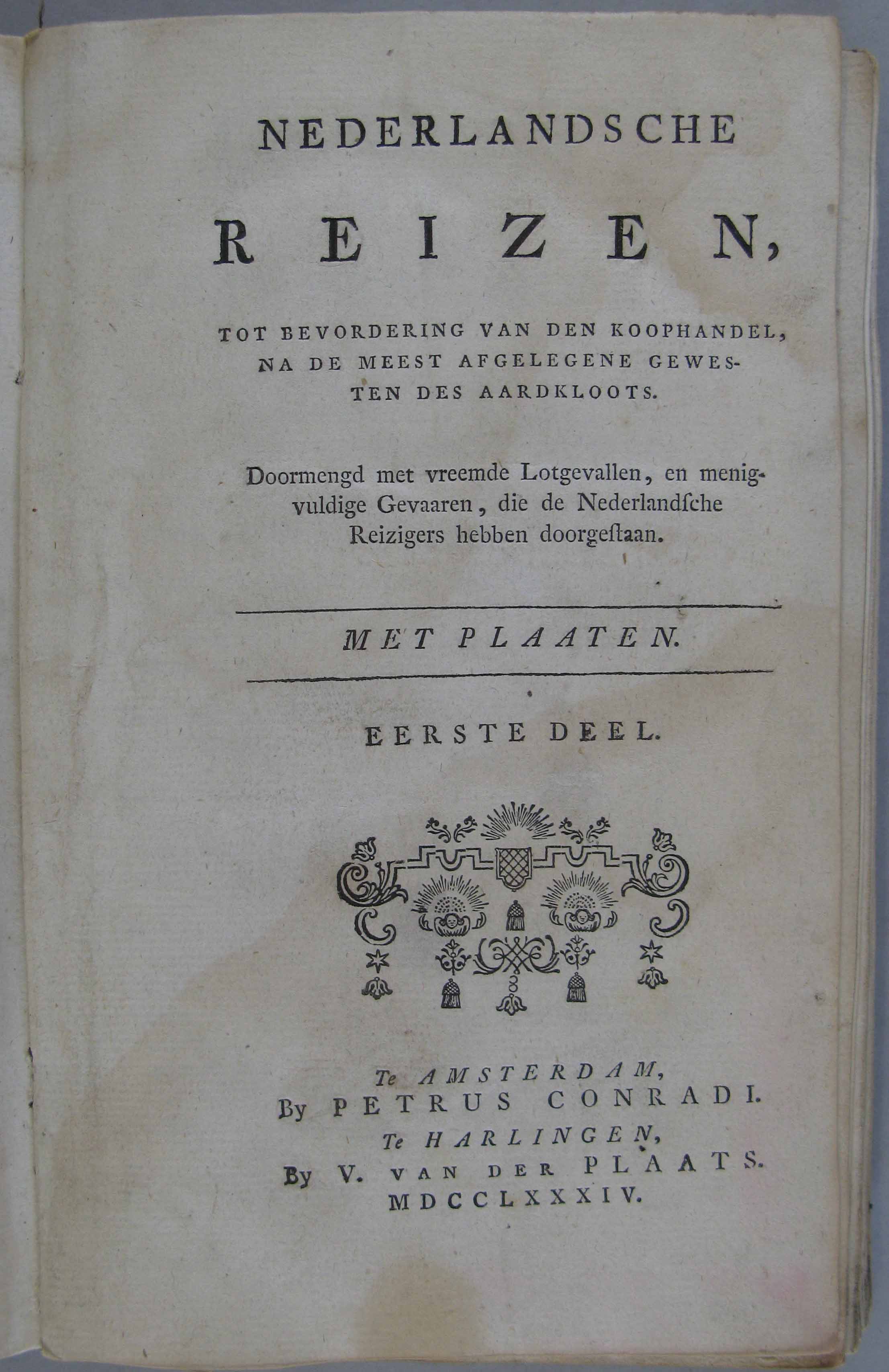 NEDERLANDSCHE

REIZEN,

TOT BEVORDERING VAN DEN KOOPHANDEL, NA DE MEEST AFGELEGENE GEWESTEN DES AARDKLOOTS.

Doormengd met vreemde Lotgevallen, en menigvuldige Gevaaren, die de Nederlandſche Reizigers hebben doorgeſtaan.

MET PLAATEN.

EERSTE DEEL.

Te AMSTERDAM,
By PETRUS CONRADI.
Te HARLINGEN,
By V. VAN DER PLAATS.
MDCCLXXXIV.